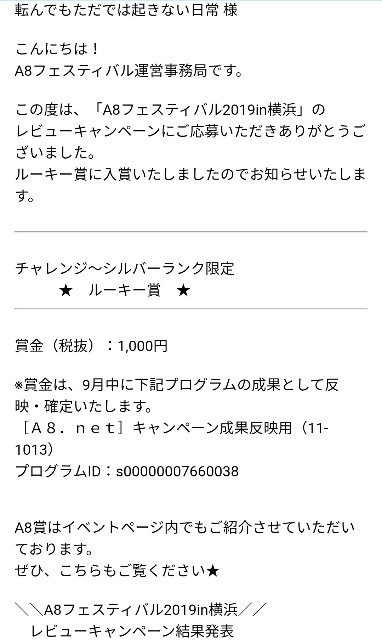 転んでもただでは起きない日常 様

こんにちは！
A8フェスティバル運営事務局です。

この度は、「A8フェスティバル2019in横浜」のレビューキャンペーンにご応募いただきありがとうございました。
ルーキー賞に入賞いたしましたのでお知らせいたします。

チャレンジ～シルバーランク限定
★　ルーキー賞　★

賞金（税抜）：1,000円

※賞金は、9月中に下記プログラムの成果として反映・確定いたします。
［Ａ８．ｎｅｔ］キャンペーン成果反映用（11-1013）
プログラムID：s00000007660038

A8賞はイベントページ内でもご紹介させていただいております。
ぜひ、こちらもご覧ください★

＼＼A8フェスティバル2019in横浜／／
レビューキャンペーン結果発表